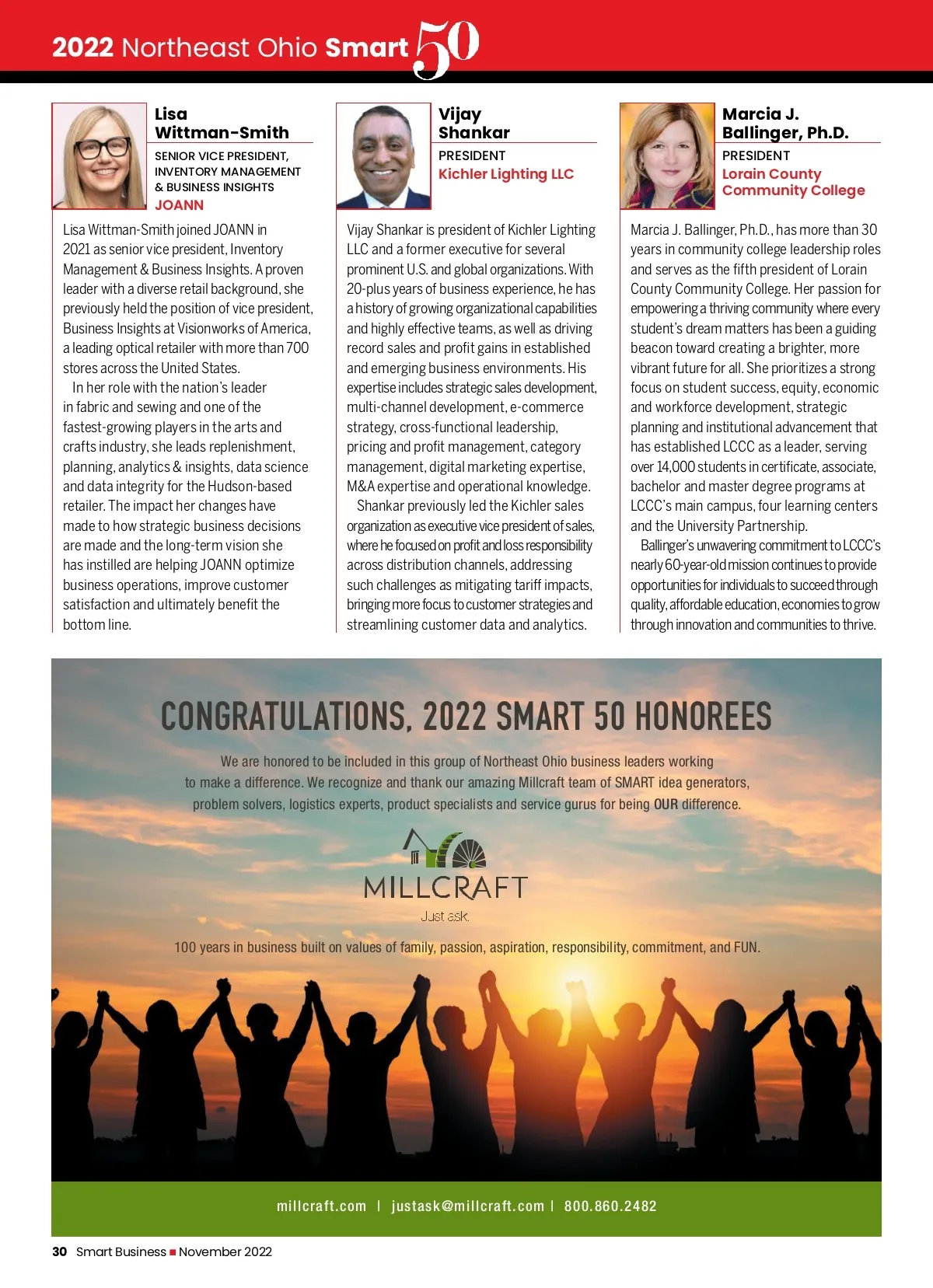 2022 Northeast Ohio Smart 50

Lisa Wittman-Smith
SENIOR VICE PRESIDENT, INVENTORY MANAGEMENT & BUSINESS INSIGHTS
JOANN

Lisa Wittman-Smith joined JOANN in 2021 as senior vice president, Inventory Management & Business Insights. A proven leader with a diverse retail background, she previously held the position of vice president, Business Insights at Visionworks of America, a leading optical retailer with more than 700 stores across the United States.

In her role with the nation's leader in fabric and sewing and one of the fastest-growing players in the arts and crafts industry, she leads replenishment, planning, analytics & insights, data science and data integrity for the Hudson-based retailer. The impact her changes have made to how strategic business decisions are made and the long-term vision she has instilled are helping JOANN optimize business operations, improve customer satisfaction and ultimately benefit the bottom line.

Vijay Shankar
PRESIDENT
Kichler Lighting LLC

Vijay Shankar is president of Kichler Lighting LLC and a former executive for several prominent U.S. and global organizations. With 20-plus years of business experience, he has a history of growing organizational capabilities and highly effective teams, as well as driving record sales and profit gains in established and emerging business environments. His expertise includes strategic sales development, multi-channel development, e-commerce strategy, cross-functional leadership, pricing and profit management, category management, digital marketing expertise, M&A expertise and operational knowledge.

Shankar previously led the Kichler sales organization as executive vice president of sales, where he focused on profit and loss responsibility across distribution channels, addressing such challenges as mitigating tariff impacts, bringing more focus to customer strategies and streamlining customer data and analytics.

Marcia J. Ballinger, Ph.D.
PRESIDENT
Lorain County Community College

Marcia J. Ballinger, Ph.D., has more than 30 years in community college leadership roles and serves as the fifth president of Lorain County Community College. Her passion for empowering a thriving community where every student's dream matters has been a guiding beacon toward creating a brighter, more vibrant future for all. She prioritizes a strong focus on student success, equity, economic and workforce development, strategic planning and institutional advancement that has established LCCC as a leader, serving over 14,000 students in certificate, associate, bachelor and master degree programs at LCCC's main campus, four learning centers and the University Partnership.

Ballinger's unwavering commitment to LCCC's nearly 60-year-old mission continues to provide opportunities for individuals to succeed through quality, affordable education, economies to grow through innovation and communities to thrive.

CONGRATULATIONS, 2022 SMART 50 HONOREES

We are honored to be included in this group of Northeast Ohio business leaders working to make a difference. We recognize and thank our amazing Millcraft team of SMART idea generators, problem solvers, logistics experts, product specialists and service gurus for being OUR difference.

MILLCRAFT
Just ask.

100 years in business built on values of family, passion, aspiration, responsibility, commitment, and FUN.

millcraft.com | justask@millcraft.com | 800.860.2482

30 Smart Business ■ November 2022